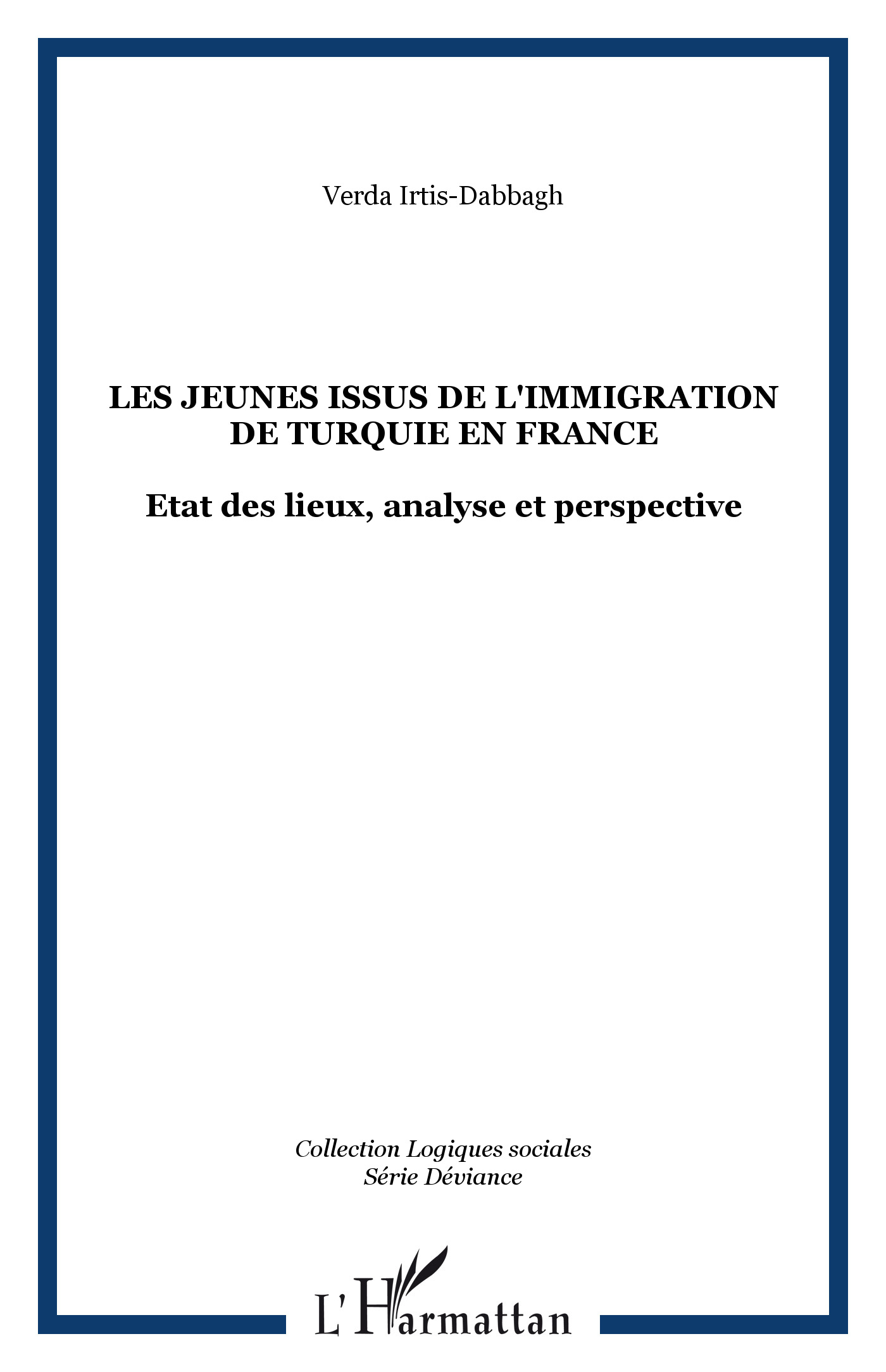 Verda Irtis-Dabbagh

LES JEUNES ISSUS DE L'IMMIGRATION DE TURQUIE EN FRANCE

Etat des lieux, analyse et perspective

Collection Logiques sociales
Série Déviance

L'Harmattan